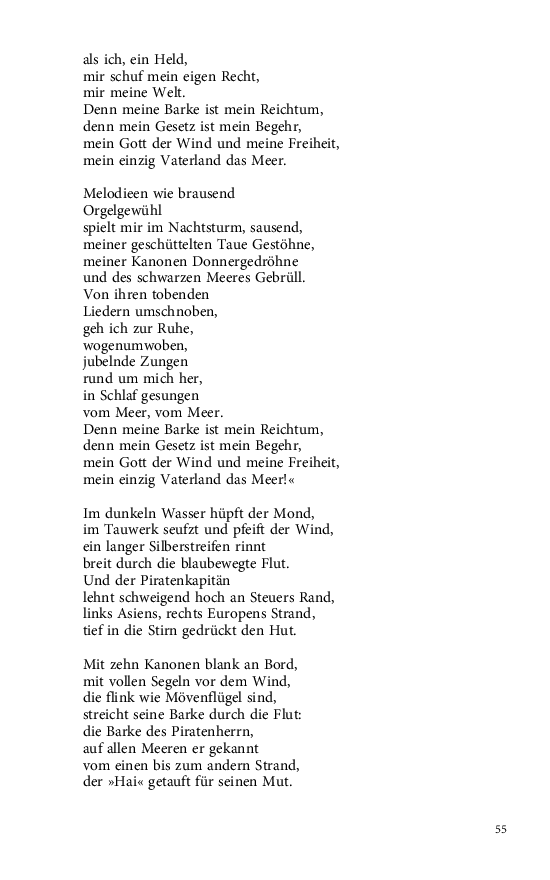 als ich, ein Held,
mir schuf mein eigen Recht,
mir meine Welt.
Denn meine Barke ist mein Reichtum,
denn mein Gesetz ist mein Begehr,
mein Gott der Wind und meine Freiheit,
mein einzig Vaterland das Meer.

Melodieen wie brausend
Orgelgewühl
spielt mir im Nachtsturm, sausend,
meiner geschüttelten Taue Gestöhne,
meiner Kanonen Donnergedröhne
und des schwarzen Meeres Gebrüll.
Von ihren tobenden
Liedern umschnoben,
geh ich zur Ruhe,
wogenumwoben,
jubelnde Zungen
rund um mich her,
in Schlaf gesungen
vom Meer, vom Meer.
Denn meine Barke ist mein Reichtum,
denn mein Gesetz ist mein Begehr,
mein Gott der Wind und meine Freiheit,
mein einzig Vaterland das Meer!«

Im dunkeln Wasser hüpft der Mond,
im Tauwerk seufzt und pfeift der Wind,
ein langer Silberstreifen rinnt
breit durch die blaubewegte Flut.
Und der Piratenkapitän
lehnt schweigend hoch an Steuers Rand,
links Asiens, rechts Europens Strand,
tief in die Stirn gedrückt den Hut.

Mit zehn Kanonen blank an Bord,
mit vollen Segeln vor dem Wind,
die flink wie Mövenflügel sind,
streicht seine Barke durch die Flut:
die Barke des Piratenherrn,
auf allen Meeren er gekannt
vom einen bis zum andern Strand,
der »Hai« getauft für seinen Mut.

55